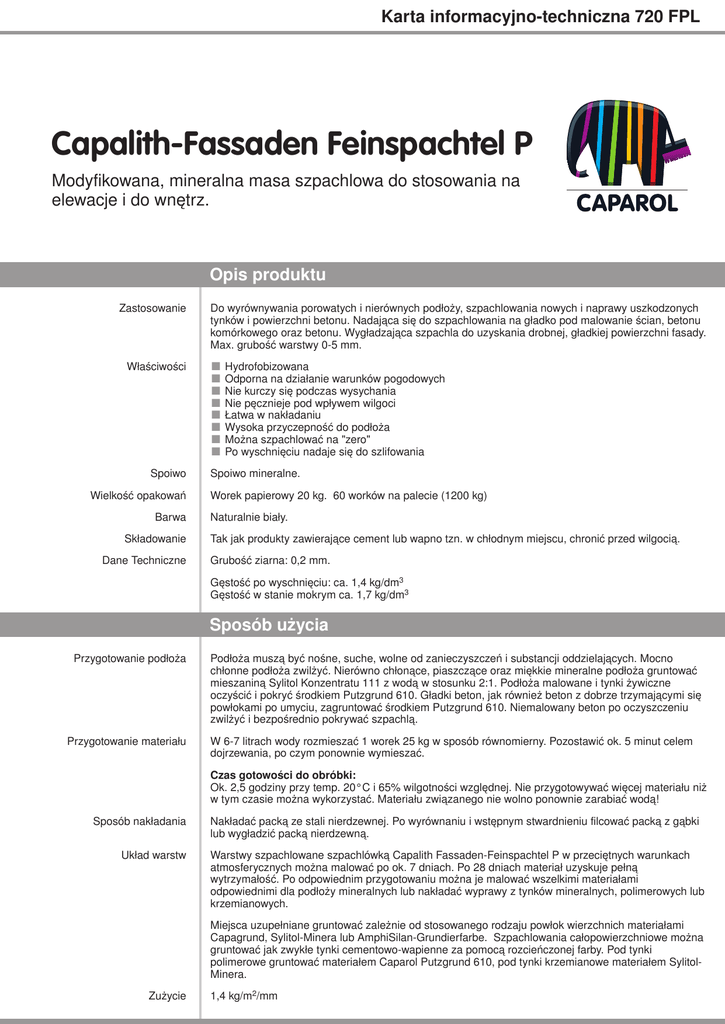 Karta informacyjno-techniczna 720 FPL

Capalith-Fassaden Feinspachtel P

Modyfikowana, mineralna masa szpachlowa do stosowania na elewacje i do wnętrz.

CAPAROL

Opis produktu

Zastosowanie

Do wyrównywania porowatych i nierównych podłoży, szpachlowania nowych i naprawy uszkodzonych tynków i powierzchni betonu. Nadająca się do szpachlowania na gładko pod malowanie ścian, betonu komórkowego oraz betonu. Wygładzająca szpachla do uzyskania drobnej, gładkiej powierzchni fasady. Max. grubość warstwy 0-5 mm.

Właściwości

■ Hydrofobizowana
■ Odporna na działanie warunków pogodowych
■ Nie kurczy się podczas wysychania
■ Nie pęcznieje pod wpływem wilgoci
■ Łatwa w nakładaniu
■ Wysoka przyczepność do podłoża
■ Można szpachlować na "zero"
■ Po wyschnięciu nadaje się do szlifowania

Spoiwo

Spoiwo mineralne.

Wielkość opakowań

Worek papierowy 20 kg. 60 worków na palecie (1200 kg)

Barwa

Naturalnie biały.

Składowanie

Tak jak produkty zawierające cement lub wapno tzn. w chłodnym miejscu, chronić przed wilgocią.

Dane Techniczne

Grubość ziarna: 0,2 mm.

Gęstość po wyschnięciu: ca. 1,4 kg/dm$^3$
Gęstość w stanie mokrym ca. 1,7 kg/dm$^3$

Sposób użycia

Przygotowanie podłoża

Podłoża muszą być nośne, suche, wolne od zanieczyszczeń i substancji oddzielających. Mocno chłonne podłoża zwilżyć. Nierówno chłonące, piaszczące oraz miękkie mineralne podłoża gruntować mieszaniną Sylitol Konzentratu 111 z wodą w stosunku 2:1. Podłoża malowane i tynki żywiczne oczyścić i pokryć środkiem Putzgrund 610. Gładki beton, jak również beton z dobrze trzymającymi się powłokami po umyciu, zagruntować środkiem Putzgrund 610. Niemalowany beton po oczyszczeniu zwilżyć i bezpośrednio pokrywać szpachlą.

Przygotowanie materiału

W 6-7 litrach wody rozmieszać 1 worek 25 kg w sposób równomierny. Pozostawić ok. 5 minut celem dojrzewania, po czym ponownie wymieszać.

Czas gotowości do obróbki:
Ok. 2,5 godziny przy temp. 20°C i 65% wilgotności względnej. Nie przygotowywać więcej materiału niż w tym czasie można wykorzystać. Materiału związanego nie wolno ponownie zarabiać wodą!

Sposób nakładania

Nakładać packą ze stali nierdzewnej. Po wyrównaniu i wstępnym stwardnieniu filcować packą z gąbki lub wygładzić packą nierdzewną.

Układ warstw

Warstwy szpachlowane szpachlówką Capalith Fassaden-Feinspachtel P w przeciętnych warunkach atmosferycznych można malować po ok. 7 dniach. Po 28 dniach materiał uzyskuje pełną wytrzymałość. Po odpowiednim przygotowaniu można je malować wszelkimi materiałami odpowiednimi dla podłoży mineralnych lub nakładać wyprawy z tynków mineralnych, polimerowych lub krzemianowych.

Miejsca uzupełniane gruntować zależnie od stosowanego rodzaju powłok wierzchnich materiałami Capagrund, Sylitol-Minera lub AmphiSilan-Grundierfarbe. Szpachlowania całopowierzchniowe można gruntować jak zwykłe tynki cementowo-wapienne za pomocą rozcieńczonej farby. Pod tynki polimerowe gruntować materiałem Caparol Putzgrund 610, pod tynki krzemianowe materiałem Sylitol-Minera.

Zużycie

1,4 kg/m$^2$/mm